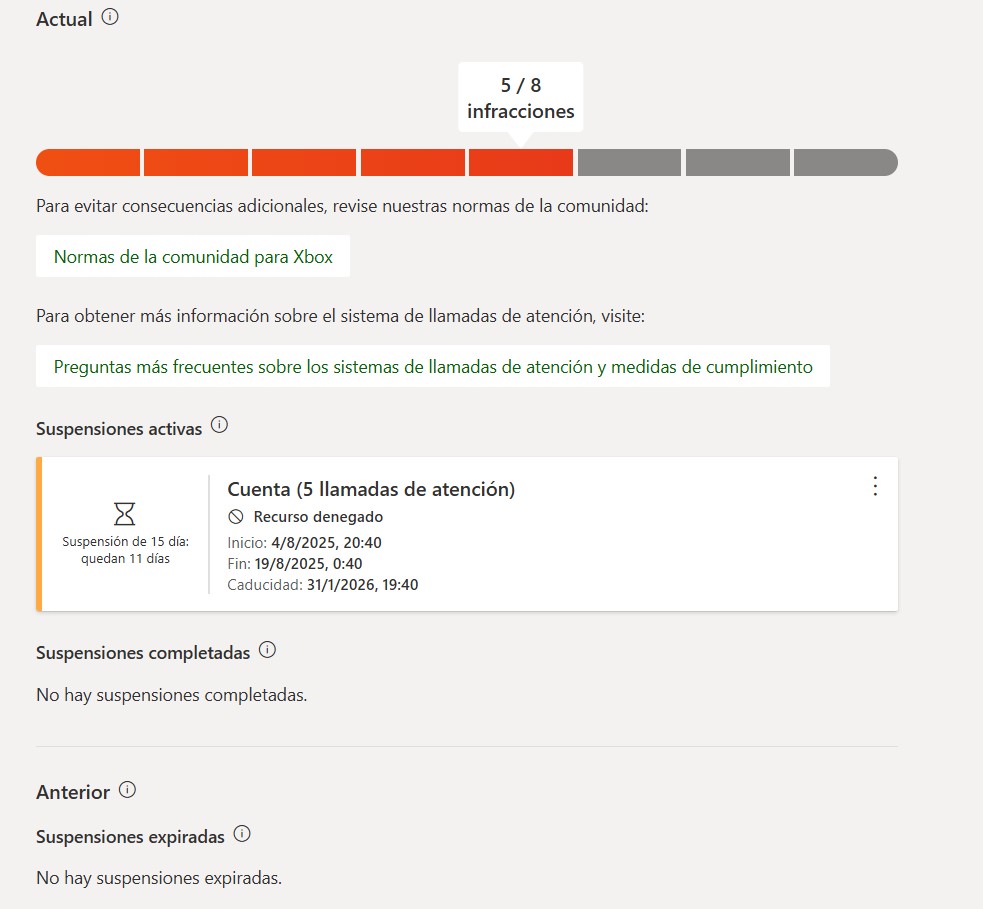 Actual

5 / 8
infracciones

Para evitar consecuencias adicionales, revise nuestras normas de la comunidad:

Normas de la comunidad para Xbox

Para obtener más información sobre el sistema de llamadas de atención, visite:

Preguntas más frecuentes sobre los sistemas de llamadas de atención y medidas de cumplimiento

Suspensiones activas

Suspensión de 15 día: quedan 11 días

Cuenta (5 llamadas de atención)
Recurso denegado
Inicio: 4/8/2025, 20:40
Fin: 19/8/2025, 0:40
Caducidad: 31/1/2026, 19:40

Suspensiones completadas

No hay suspensiones completadas.

Anterior

Suspensiones expiradas

No hay suspensiones expiradas.